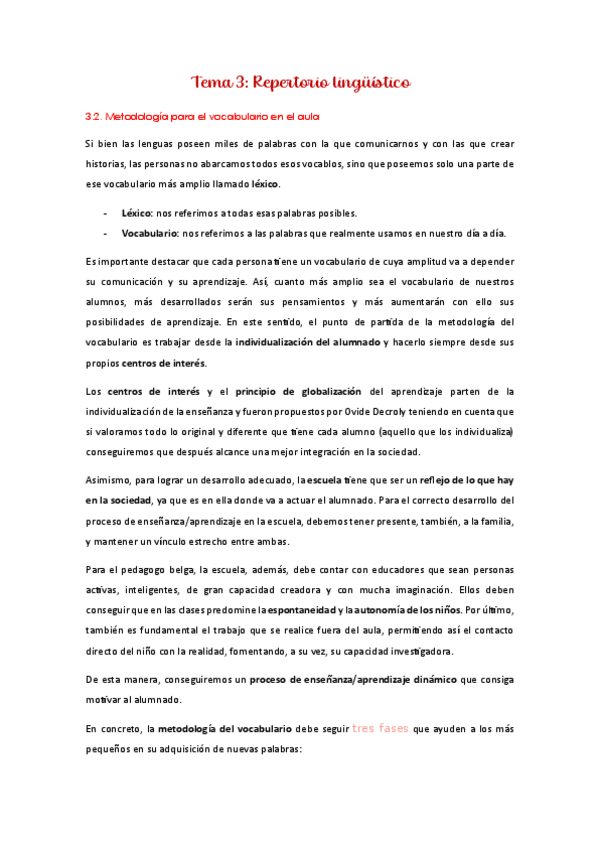 Tema 3: Repertorio lingüístico

3.2. Metodología para el vocabulario en el aula

Si bien las lenguas poseen miles de palabras con la que comunicarnos y con las que crear historias, las personas no abarcamos todos esos vocablos, sino que poseemos solo una parte de ese vocabulario más amplio llamado léxico.

- Léxico: nos referimos a todas esas palabras posibles.
- Vocabulario: nos referimos a las palabras que realmente usamos en nuestro día a día.

Es importante destacar que cada persona tiene un vocabulario de cuya amplitud va a depender su comunicación y su aprendizaje. Así, cuanto más amplio sea el vocabulario de nuestros alumnos, más desarrollados serán sus pensamientos y más aumentarán con ello sus posibilidades de aprendizaje. En este sentido, el punto de partida de la metodología del vocabulario es trabajar desde la individualización del alumnado y hacerlo siempre desde sus propios centros de interés.

Los centros de interés y el principio de globalización del aprendizaje parten de la individualización de la enseñanza y fueron propuestos por Ovide Decroly teniendo en cuenta que si valoramos todo lo original y diferente que tiene cada alumno (aquello que los individualiza) conseguiremos que después alcance una mejor integración en la sociedad.

Asimismo, para lograr un desarrollo adecuado, la escuela tiene que ser un reflejo de lo que hay en la sociedad, ya que es en ella donde va a actuar el alumnado. Para el correcto desarrollo del proceso de enseñanza/aprendizaje en la escuela, debemos tener presente, también, a la familia, y mantener un vínculo estrecho entre ambas.

Para el pedagogo belga, la escuela, además, debe contar con educadores que sean personas activas, inteligentes, de gran capacidad creadora y con mucha imaginación. Ellos deben conseguir que en las clases predomine la espontaneidad y la autonomía de los niños. Por último, también es fundamental el trabajo que se realice fuera del aula, permitiendo así el contacto directo del niño con la realidad, fomentando, a su vez, su capacidad investigadora.

De esta manera, conseguiremos un proceso de enseñanza/aprendizaje dinámico que consiga motivar al alumnado.

En concreto, la metodología del vocabulario debe seguir tres fases que ayuden a los más pequeños en su adquisición de nuevas palabras: